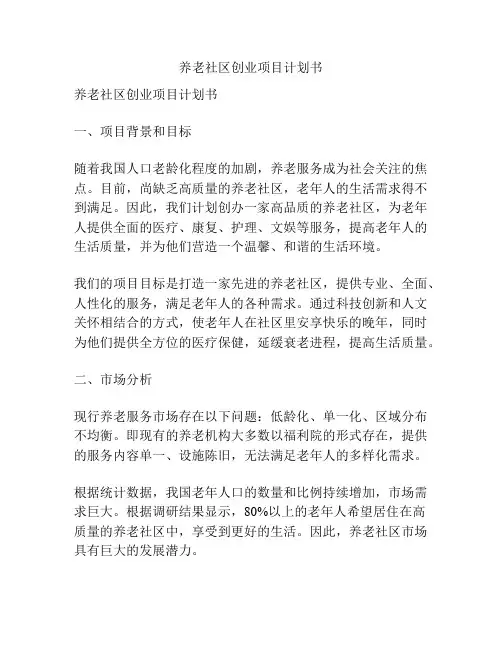 养老社区创业项目计划书

养老社区创业项目计划书

一、项目背景和目标

随着我国人口老龄化程度的加剧，养老服务成为社会关注的焦点。目前，尚缺乏高质量的养老社区，老年人的生活需求得不到满足。因此，我们计划创办一家高品质的养老社区，为老年人提供全面的医疗、康复、护理、文娱等服务，提高老年人的生活质量，并为他们营造一个温馨、和谐的生活环境。

我们的项目目标是打造一家先进的养老社区，提供专业、全面、人性化的服务，满足老年人的各种需求。通过科技创新和人文关怀相结合的方式，使老年人在社区里安享快乐的晚年，同时为他们提供全方位的医疗保健，延缓衰老进程，提高生活质量。

二、市场分析

现行养老服务市场存在以下问题：低龄化、单一化、区域分布不均衡。即现有的养老机构大多数以福利院的形式存在，提供的服务内容单一、设施陈旧，无法满足老年人的多样化需求。

根据统计数据，我国老年人口的数量和比例持续增加，市场需求巨大。根据调研结果显示，80%以上的老年人希望居住在高质量的养老社区中，享受到更好的生活。因此，养老社区市场具有巨大的发展潜力。